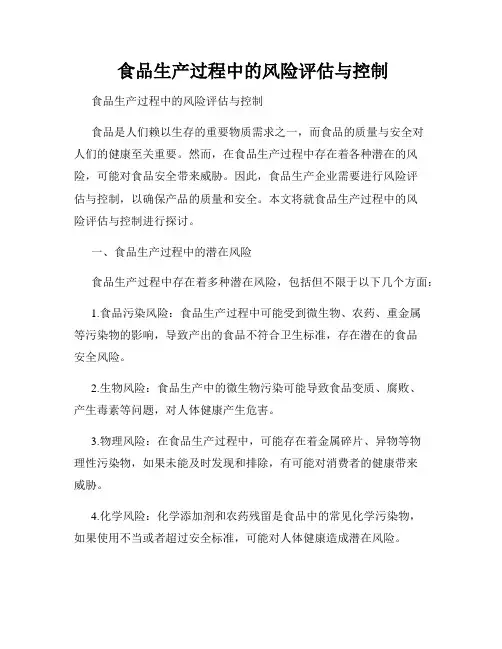 食品生产过程中的风险评估与控制

食品生产过程中的风险评估与控制

食品是人们赖以生存的重要物质需求之一，而食品的质量与安全对人们的健康至关重要。然而，在食品生产过程中存在着各种潜在的风险，可能对食品安全带来威胁。因此，食品生产企业需要进行风险评估与控制，以确保产品的质量和安全。本文将就食品生产过程中的风险评估与控制进行探讨。

一、食品生产过程中的潜在风险

食品生产过程中存在着多种潜在风险，包括但不限于以下几个方面：

1.食品污染风险：食品生产过程中可能受到微生物、农药、重金属等污染物的影响，导致产出的食品不符合卫生标准，存在潜在的食品安全风险。

2.生物风险：食品生产中的微生物污染可能导致食品变质、腐败、产生毒素等问题，对人体健康产生危害。

3.物理风险：在食品生产过程中，可能存在着金属碎片、异物等物理性污染物，如果未能及时发现和排除，有可能对消费者的健康带来威胁。

4.化学风险：化学添加剂和农药残留是食品中的常见化学污染物，如果使用不当或者超过安全标准，可能对人体健康造成潜在风险。